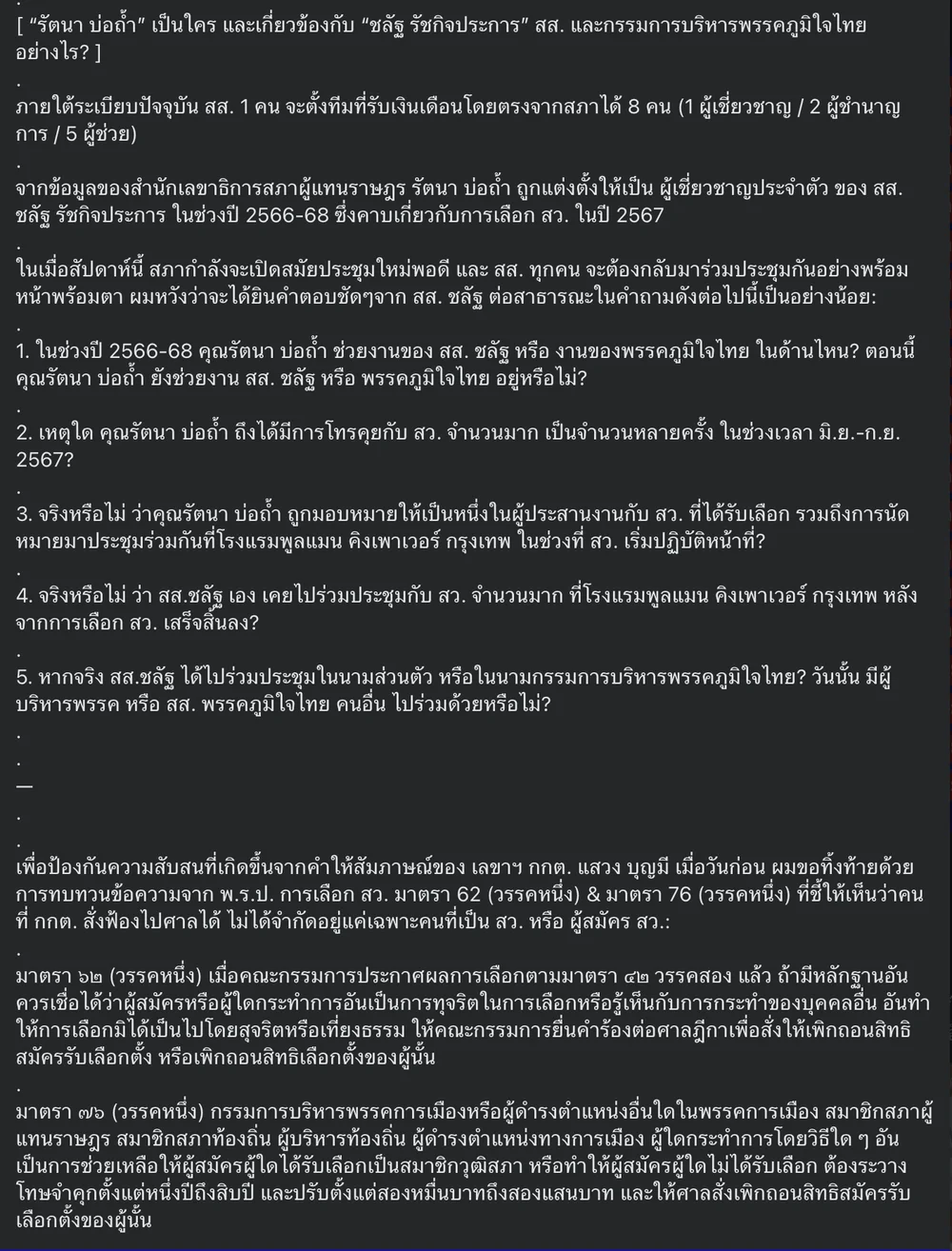 [ “รัตนา บ่อถ้ำ” เป็นใคร และเกี่ยวข้องกับ “ชลัฐ รัชกิจประการ” สส. และกรรมการบริหารพรรคภูมิใจไทย อย่างไร? ]

.

ภายใต้ระเบียบปัจจุบัน สส. 1 คน จะตั้งทีมที่รับเงินเดือนโดยตรงจากสภาได้ 8 คน (1 ผู้เชี่ยวชาญ / 2 ผู้ชำนาญการ / 5 ผู้ช่วย)

.

จากข้อมูลของสำนักเลขาธิการสภาผู้แทนราษฎร รัตนา บ่อถ้ำ ถูกแต่งตั้งให้เป็น ผู้เชี่ยวชาญประจำตัว ของ สส. ชลัฐ รัชกิจประการ ในช่วงปี 2566-68 ซึ่งคาบเกี่ยวกับการเลือก สว. ในปี 2567

.

ในเมื่อสัปดาห์นี้ สภากำลังจะเปิดสมัยประชุมใหม่พอดี และ สส. ทุกคน จะต้องกลับมาร่วมประชุมกันอย่างพร้อมหน้าพร้อมตา ผมหวังว่าจะได้ยินคำตอบชัดๆจาก สส. ชลัฐ ต่อสาธารณะในคำถามดังต่อไปนี้เป็นอย่างน้อย:

.

1. ในช่วงปี 2566-68 คุณรัตนา บ่อถ้ำ ช่วยงานของ สส. ชลัฐ หรือ งานของพรรคภูมิใจไทย ในด้านไหน? ตอนนี้ คุณรัตนา บ่อถ้ำ ยังช่วยงาน สส. ชลัฐ หรือ พรรคภูมิใจไทย อยู่หรือไม่?

.

2. เหตุใด คุณรัตนา บ่อถ้ำ ถึงได้มีการโทรคุยกับ สว. จำนวนมาก เป็นจำนวนหลายครั้ง ในช่วงเวลา มิ.ย.-ก.ย. 2567?

.

3. จริงหรือไม่ ว่าคุณรัตนา บ่อถ้ำ ถูกมอบหมายให้เป็นหนึ่งในผู้ประสานงานกับ สว. ที่ได้รับเลือก รวมถึงการนัดหมายมาประชุมร่วมกันที่โรงแรมพูลแมน คิงเพาเวอร์ กรุงเทพ ในช่วงที่ สว. เริ่มปฏิบัติหน้าที่?

.

4. จริงหรือไม่ ว่า สส.ชลัฐ เอง เคยไปร่วมประชุมกับ สว. จำนวนมาก ที่โรงแรมพูลแมน คิงเพาเวอร์ กรุงเทพ หลังจากการเลือก สว. เสร็จสิ้นลง?

.

5. หากจริง สส.ชลัฐ ได้ไปร่วมประชุมในนามส่วนตัว หรือในนามกรรมการบริหารพรรคภูมิใจไทย? วันนั้น มีผู้บริหารพรรค หรือ สส. พรรคภูมิใจไทย คนอื่น ไปร่วมด้วยหรือไม่?

.

.

—

.

.

เพื่อป้องกันความสับสนที่เกิดขึ้นจากคำให้สัมภาษณ์ของ เลขาฯ กกต. แสวง บุญมี เมื่อวันก่อน ผมขอทิ้งท้ายด้วยการทบทวนข้อความจาก พ.ร.ป. การเลือก สว. มาตรา 62 (วรรคหนึ่ง) & มาตรา 76 (วรรคหนึ่ง) ที่ชี้ให้เห็นว่าคนที่ กกต. สั่งฟ้องไปศาลได้ ไม่ได้จำกัดอยู่แค่เฉพาะคนที่เป็น สว. หรือ ผู้สมัคร สว.:

.

มาตรา ๖๒ (วรรคหนึ่ง) เมื่อคณะกรรมการประกาศผลการเลือกตามมาตรา ๔๒ วรรคสอง แล้ว ถ้ามีหลักฐานอันควรเชื่อได้ว่าผู้สมัครหรือผู้ใดกระทำการอันเป็นการทุจริตในการเลือกหรือรู้เห็นกับการกระทำของบุคคลอื่น อันทำให้การเลือกมิได้เป็นไปโดยสุจริตหรือเที่ยงธรรม ให้คณะกรรมการยื่นคำร้องต่อศาลฎีกาเพื่อสั่งให้เพิกถอนสิทธิสมัครรับเลือกตั้ง หรือเพิกถอนสิทธิเลือกตั้งของผู้นั้น

.

มาตรา ๗๖ (วรรคหนึ่ง) กรรมการบริหารพรรคการเมืองหรือผู้ดำรงตำแหน่งอื่นใดในพรรคการเมือง สมาชิกสภาผู้แทนราษฎร สมาชิกสภาท้องถิ่น ผู้บริหารท้องถิ่น ผู้ดำรงตำแหน่งทางการเมือง ผู้ใดกระทำการโดยวิธีใด ๆ อันเป็นการช่วยเหลือให้ผู้สมัครผู้ใดได้รับเลือกเป็นสมาชิกวุฒิสภา หรือทำให้ผู้สมัครผู้ใดไม่ได้รับเลือก ต้องระวางโทษจำคุกตั้งแต่หนึ่งปีถึงสิบปี และปรับตั้งแต่สองหมื่นบาทถึงสองแสนบาท และให้ศาลสั่งเพิกถอนสิทธิสมัครรับเลือกตั้งของผู้นั้น